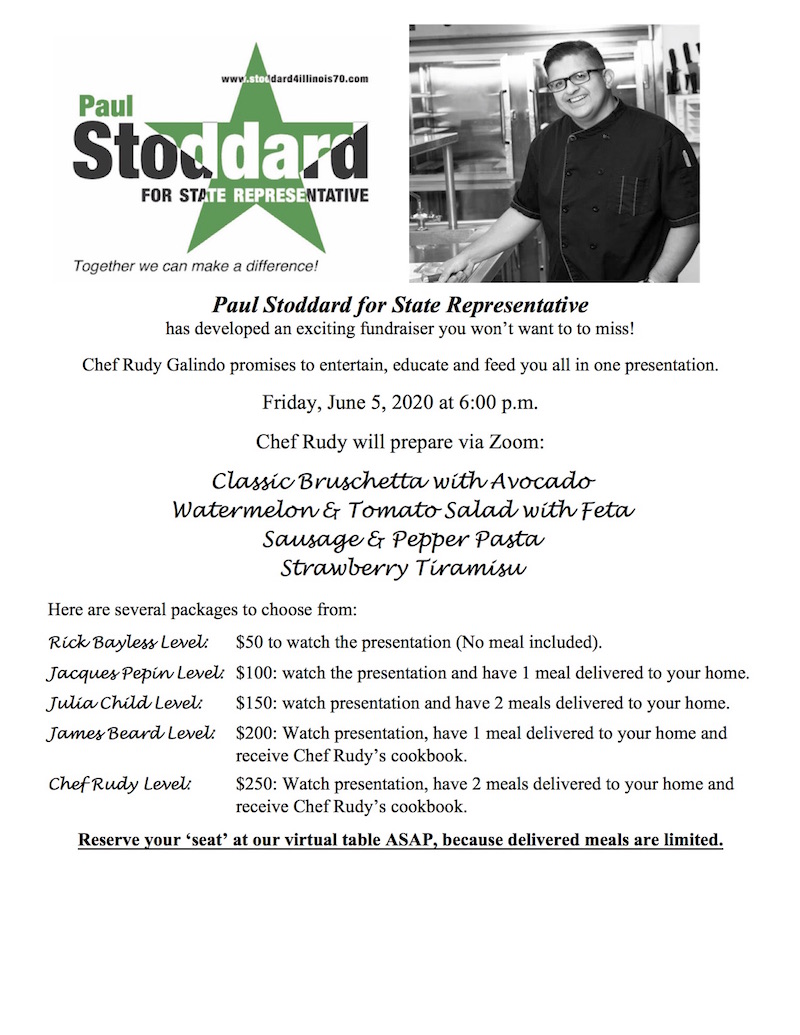 www.stoddard4illinois70.com

Paul Stoddard

FOR STATE REPRESENTATIVE

Together we can make a difference!

Paul Stoddard for State Representative
has developed an exciting fundraiser you won't want to to miss!

Chef Rudy Galindo promises to entertain, educate and feed you all in one presentation.

Friday, June 5, 2020 at 6:00 p.m.

Chef Rudy will prepare via Zoom:

Classic Bruschetta with Avocado
Watermelon & Tomato Salad with Feta
Sausage & Pepper Pasta
Strawberry Tiramisu

Here are several packages to choose from:

Rick Bayless Level: $50 to watch the presentation (No meal included).

Jacques Pepin Level: $100: watch the presentation and have 1 meal delivered to your home.

Julia Child Level: $150: watch presentation and have 2 meals delivered to your home.

James Beard Level: $200: Watch presentation, have 1 meal delivered to your home and receive Chef Rudy's cookbook.

Chef Rudy Level: $250: Watch presentation, have 2 meals delivered to your home and receive Chef Rudy's cookbook.

Reserve your 'seat' at our virtual table ASAP, because delivered meals are limited.